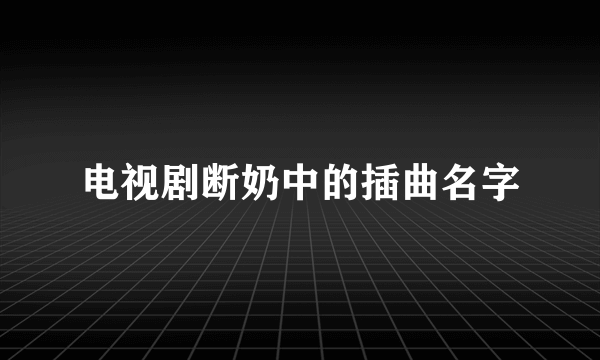 电视剧断奶中的插曲名字